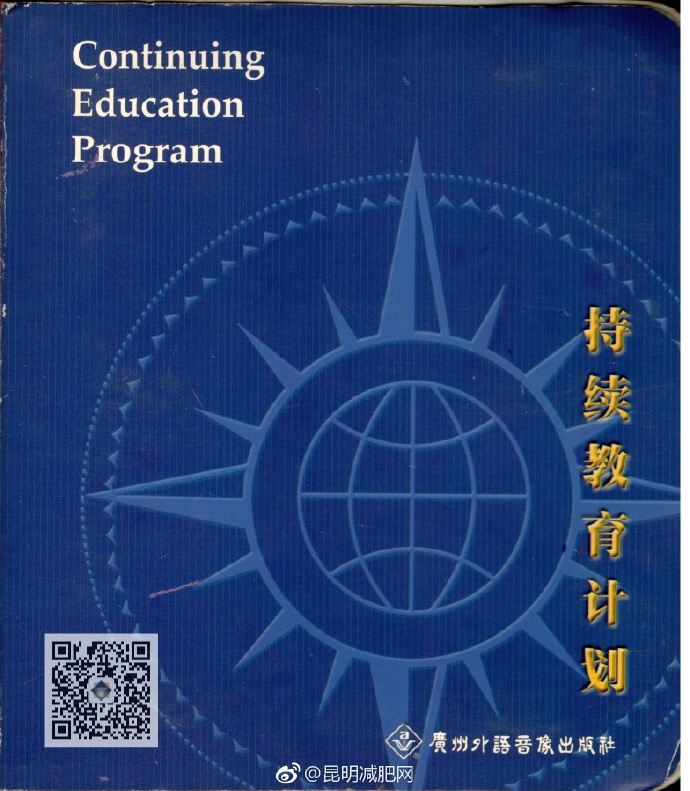 Continuing
Education
Program

持续教育计划

廣州外語音像出版社

@昆明减肥网